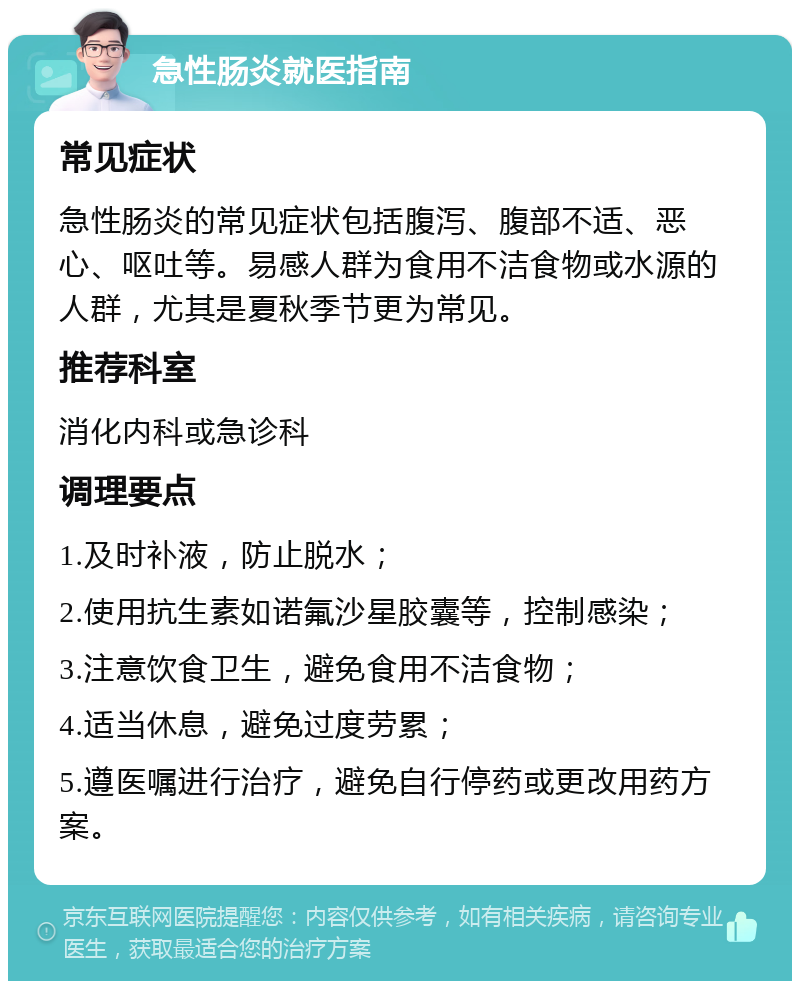 急性肠炎就医指南

常见症状

急性肠炎的常见症状包括腹泻、腹部不适、恶心、呕吐等。易感人群为食用不洁食物或水源的人群，尤其是夏秋季节更为常见。

推荐科室

消化内科或急诊科

调理要点

1.及时补液，防止脱水；

2.使用抗生素如诺氟沙星胶囊等，控制感染；

3.注意饮食卫生，避免食用不洁食物；

4.适当休息，避免过度劳累；

5.遵医嘱进行治疗，避免自行停药或更改用药方案。

京东互联网医院提醒您：内容仅供参考，如有相关疾病，请咨询专业医生，获取最适合您的治疗方案